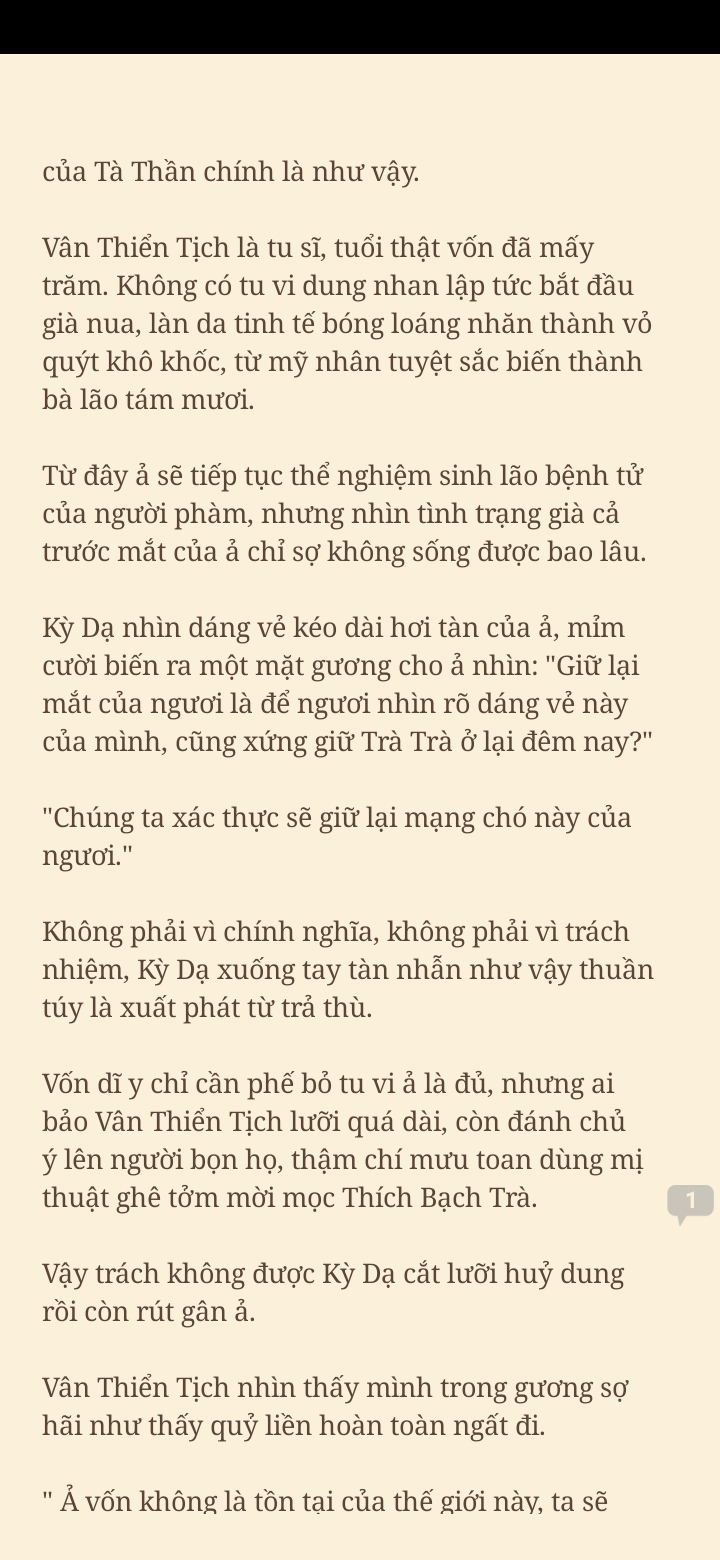 của Tà Thần chính là như vậy.

Vân Thiển Tịch là tu sĩ, tuổi thật vốn đã mấy trăm. Không có tu vi dung nhan lập tức bắt đầu già nua, làn da tinh tế bóng loáng nhăn thành vỏ quýt khô khốc, từ mỹ nhân tuyệt sắc biến thành bà lão tám mươi.

Từ đây ả sẽ tiếp tục thể nghiệm sinh lão bệnh tử của người phàm, nhưng nhìn tình trạng già cả trước mắt của ả chỉ sợ không sống được bao lâu.

Kỳ Dạ nhìn dáng vẻ kéo dài hơi tàn của ả, mỉm cười biến ra một mặt gương cho ả nhìn: "Giữ lại mắt của ngươi là để ngươi nhìn rõ dáng vẻ này của mình, cũng xứng giữ Trà Trà ở lại đêm nay?"

"Chúng ta xác thực sẽ giữ lại mạng chó này của ngươi."

Không phải vì chính nghĩa, không phải vì trách nhiệm, Kỳ Dạ xuống tay tàn nhẫn như vậy thuần túy là xuất phát từ trả thù.

Vốn dĩ y chỉ cần phế bỏ tu vi ả là đủ, nhưng ai bảo Vân Thiển Tịch lưỡi quá dài, còn đánh chủ ý lên người bọn họ, thậm chí mưu toan dùng mị thuật ghê tởm mời mọc Thích Bạch Trà.

1

Vậy trách không được Kỳ Dạ cắt lưỡi huỷ dung rồi còn rút gân ả.

Vân Thiển Tịch nhìn thấy mình trong gương sợ hãi như thấy quỷ liền hoàn toàn ngất đi.

" Ả vốn không là tồn tại của thế giới này, ta sẽ